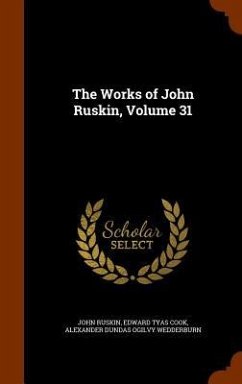 The Works of John Ruskin, Volume 31

Scholar SELECT

JOHN RUSKIN, EDWARD TYAS COOK, ALEXANDER DUNDAS OGILVY WEDDERBURN